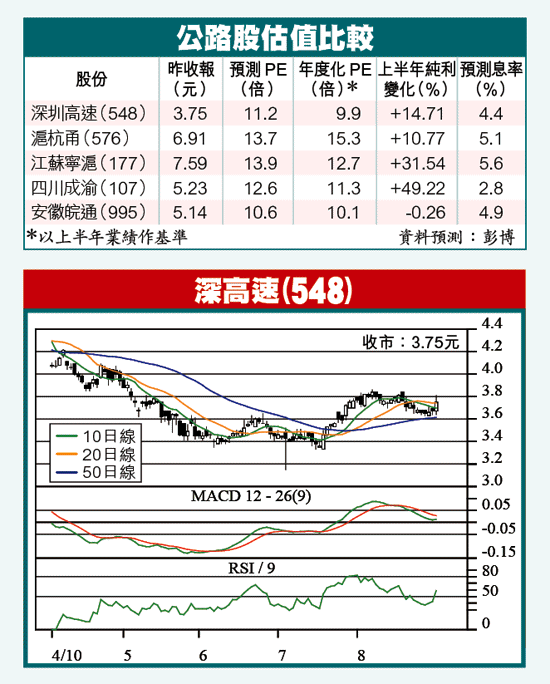 公路股估值比較

| 股份 | 昨收報（元） | 預測 PE（倍） | 年度化 PE（倍）* | 上半年純利變化（%） | 預測息率（%） |
|---|---|---|---|---|---|
| 深圳高速（548） | 3.75 | 11.2 | 9.9 | +14.71 | 4.4 |
| 滬杭甬（576） | 6.91 | 13.7 | 15.3 | +10.77 | 5.1 |
| 江蘇寧滬（177） | 7.59 | 13.9 | 12.7 | +31.54 | 5.6 |
| 四川成渝（107） | 5.23 | 12.6 | 11.3 | +49.22 | 2.8 |
| 安徽皖通（995） | 5.14 | 10.6 | 10.1 | -0.26 | 4.9 |

*以上半年業績作基準
資料預測：彭博

深高速(548)

收市：3.75元

4.4
4.2
4.0
3.8
3.6
3.4
3.2
3.0

10日線
20日線
50日線

MACD 12 - 26(9)

0.05
-0.05
-0.15

RSI / 9

80
50
0

4/10
5
6
7
8